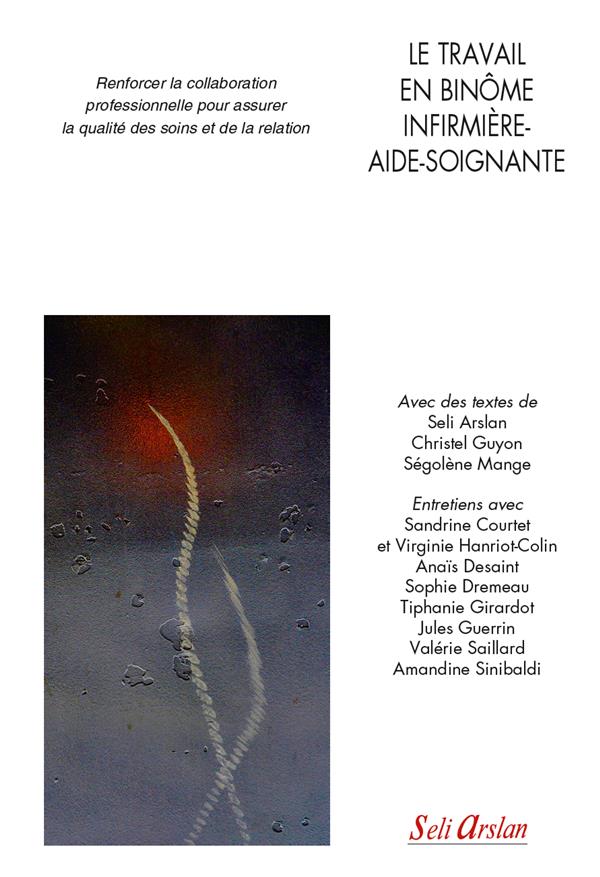 Renforcer la collaboration professionnelle pour assurer la qualité des soins et de la relation

LE TRAVAIL
EN BINÔME
INFIRMIÈRE-
AIDE-SOIGNANTE

Avec des textes de
Seli Arslan
Christel Guyon
Ségolène Mange

Entretiens avec
Sandrine Courtet
et Virginie Hanriot-Colin
Anaïs Desaint
Sophie Dremeau
Tiphanie Girardot
Jules Guerrin
Valérie Saillard
Amandine Sinibaldi

Seli Arslan